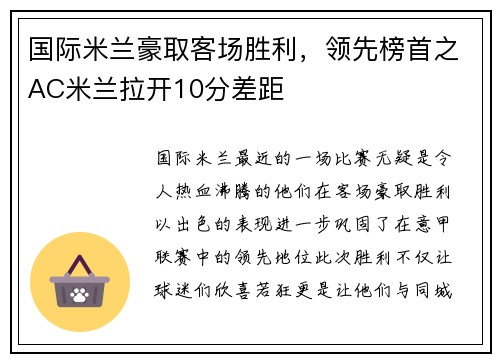 国际米兰豪取客场胜利，领先榜首之AC米兰拉开10分差距

国际米兰最近的一场比赛无疑是令人热血沸腾的他们在客场豪取胜利以出色的表现进一步巩固了在意甲联赛中的领先地位此次胜利不仅让球迷们欣喜若狂更是让他们与同城